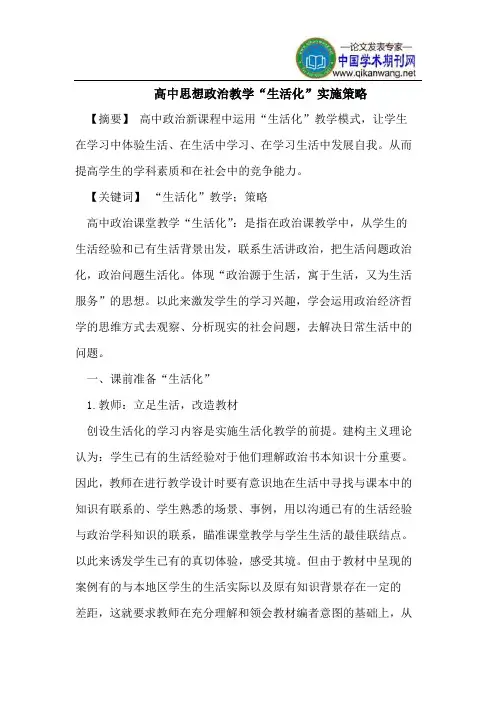 —论文发表专家—
中国学术期刊网
www.qikanwang.net

高中思想政治教学“生活化”实施策略

【摘要】 高中政治新课程中运用“生活化”教学模式，让学生在学习中体验生活、在生活中学习、在学习生活中发展自我。从而提高学生的学科素质和在社会中的竞争能力。

【关键词】 “生活化”教学；策略

高中政治课堂教学“生活化”：是指在政治课教学中，从学生的生活经验和已有生活背景出发，联系生活讲政治，把生活问题政治化，政治问题生活化。体现“政治源于生活，寓于生活，又为生活服务”的思想。以此来激发学生的学习兴趣，学会运用政治经济哲学的思维方式去观察、分析现实的社会问题，去解决日常生活中的问题。

一、课前准备“生活化”

1.教师：立足生活，改造教材

创设生活化的学习内容是实施生活化教学的前提。建构主义理论认为：学生已有的生活经验对于他们理解政治书本知识十分重要。因此，教师在进行教学设计时要有意识地在生活中寻找与课本中的知识有联系的、学生熟悉的场景、事例，用以沟通已有的生活经验与政治学科知识的联系，瞄准课堂教学与学生生活的最佳联结点。以此来诱发学生已有的真切体验，感受其境。但由于教材中呈现的案例有的与本地区学生的生活实际以及原有知识背景存在一定的差距，这就要求教师在充分理解和领会教材编者意图的基础上，从